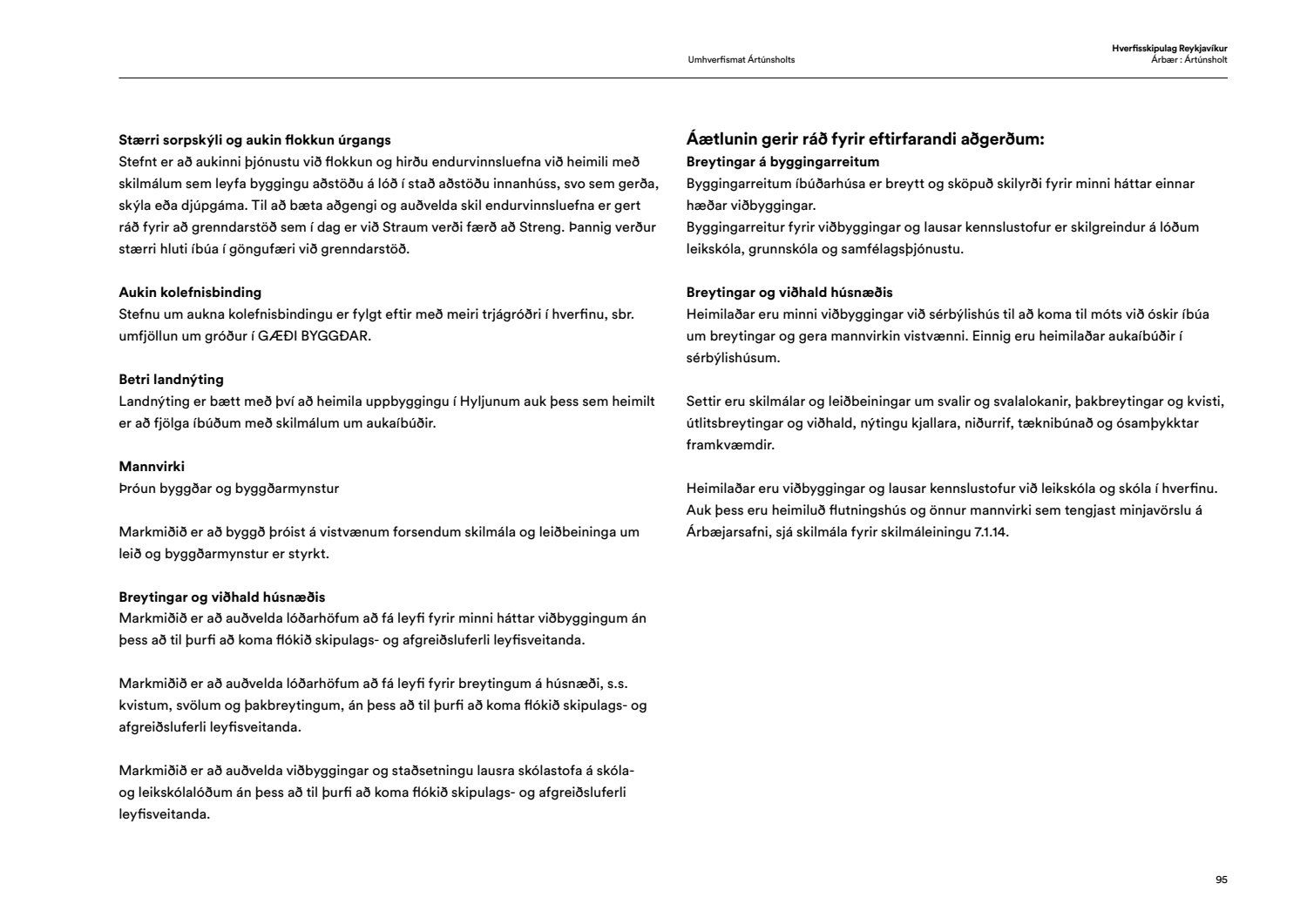 Umhverfismat Ártúnsholts

Hverfisskipulag Reykjavíkur
Árbær : Ártúnsholt

Stærri sorpskýli og aukin flokkun úrgangs
Stefnt er að aukinni þjónustu við flokkun og hirðu endurvinnsluefna við heimili með skilmálum sem leyfa byggingu aðstöðu á lóð í stað aðstöðu innanhúss, svo sem gerða, skýla eða djúpgáma. Til að bæta aðgengi og auðvelda skil endurvinnsluefna er gert ráð fyrir að grenndarstöð sem í dag er við Straum verði færð að Streng. Þannig verður stærri hluti íbúa í göngufæri við grenndarstöð.

Aukin kolefnisbinding
Stefnu um aukna kolefnisbindingu er fylgt eftir með meiri trjágróðri í hverfinu, sbr. umfjöllun um gróður í GÆÐI BYGGÐAR.

Betri landnýting
Landnýting er bætt með því að heimila uppbyggingu í Hyljunum auk þess sem heimilt er að fjölga íbúðum með skilmálum um aukaíbúðir.

Mannvirki
Þróun byggðar og byggðarmynstur

Markmiðið er að byggð þróist á vistvænum forsendum skilmála og leiðbeininga um leið og byggðarmynstur er styrkt.

Breytingar og viðhald húsnæðis
Markmiðið er að auðvelda lóðarhöfum að fá leyfi fyrir minni háttar viðbyggingum án þess að til þurfi að koma flókið skipulags- og afgreiðsluferli leyfisveitanda.

Markmiðið er að auðvelda lóðarhöfum að fá leyfi fyrir breytingum á húsnæði, s.s. kvistum, svölum og þakbreytingum, án þess að til þurfi að koma flókið skipulags- og afgreiðsluferli leyfisveitanda.

Markmiðið er að auðvelda viðbyggingar og staðsetningu lausra skólastofa á skóla- og leikskólalóðum án þess að til þurfi að koma flókið skipulags- og afgreiðsluferli leyfisveitanda.

Áætlunin gerir ráð fyrir eftirfarandi aðgerðum:
Breytingar á byggingarreitum
Byggingarreitum íbúðarhúsa er breytt og sköpuð skilyrði fyrir minni háttar einnar hæðar viðbyggingar.
Byggingarreitur fyrir viðbyggingar og lausar kennslustofur er skilgreindur á lóðum leikskóla, grunnskóla og samfélagsþjónustu.

Breytingar og viðhald húsnæðis
Heimilaðar eru minni viðbyggingar við sérbýlishús til að koma til móts við óskir íbúa um breytingar og gera mannvirkin vistvænni. Einnig eru heimilaðar aukaíbúðir í sérbýlishúsum.

Settir eru skilmálar og leiðbeiningar um svalir og svalalokanir, þakbreytingar og kvisti, útlitsbreytingar og viðhald, nýtingu kjallara, niðurrif, tæknibúnað og ósamþykktar framkvæmdir.

Heimilaðar eru viðbyggingar og lausar kennslustofur við leikskóla og skóla í hverfinu. Auk þess eru heimiluð flutningshús og önnur mannvirki sem tengjast minjavörslu á Árbæjarsafni, sjá skilmála fyrir skilmáleiningu 7.1.14.

95